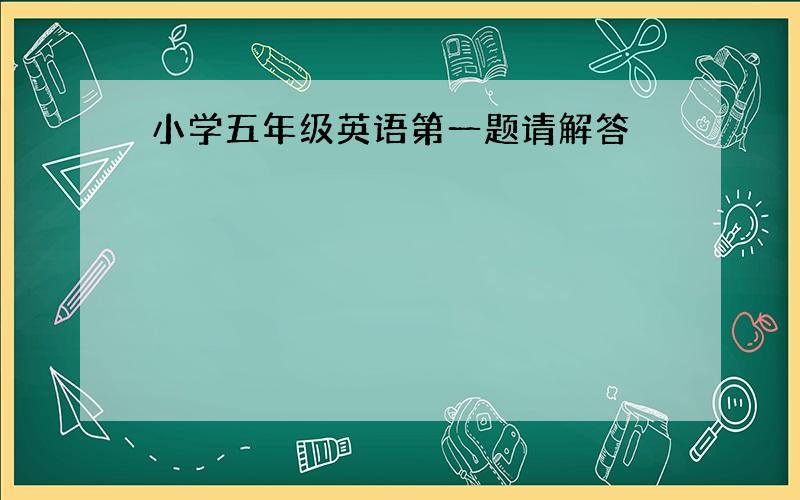 小学五年级英语第一题请解答